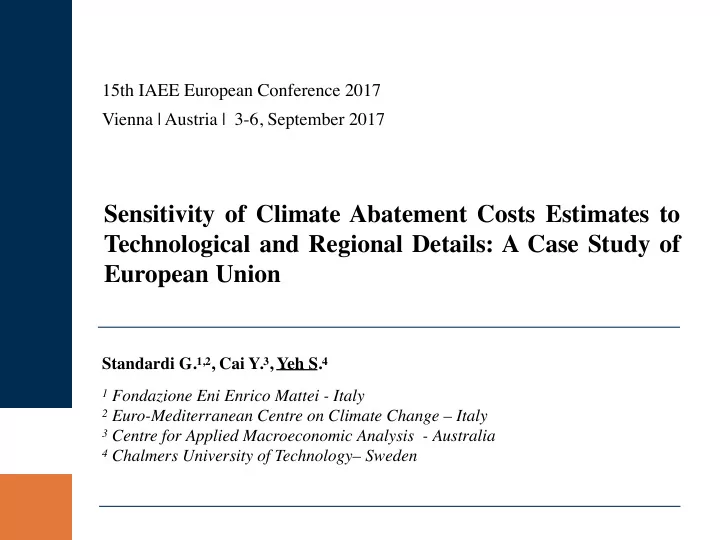 15th IAEE European Conference 2017

Vienna | Austria | 3-6, September 2017

Sensitivity of Climate Abatement Costs Estimates to Technological and Regional Details: A Case Study of European Union

Standardi G.$^{1,2}$, Cai Y.$^{3}$, Yeh S.$^{4}$

$^{1}$ Fondazione Eni Enrico Mattei - Italy
$^{2}$ Euro-Mediterranean Centre on Climate Change – Italy
$^{3}$ Centre for Applied Macroeconomic Analysis - Australia
$^{4}$ Chalmers University of Technology– Sweden